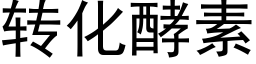 转化酵素